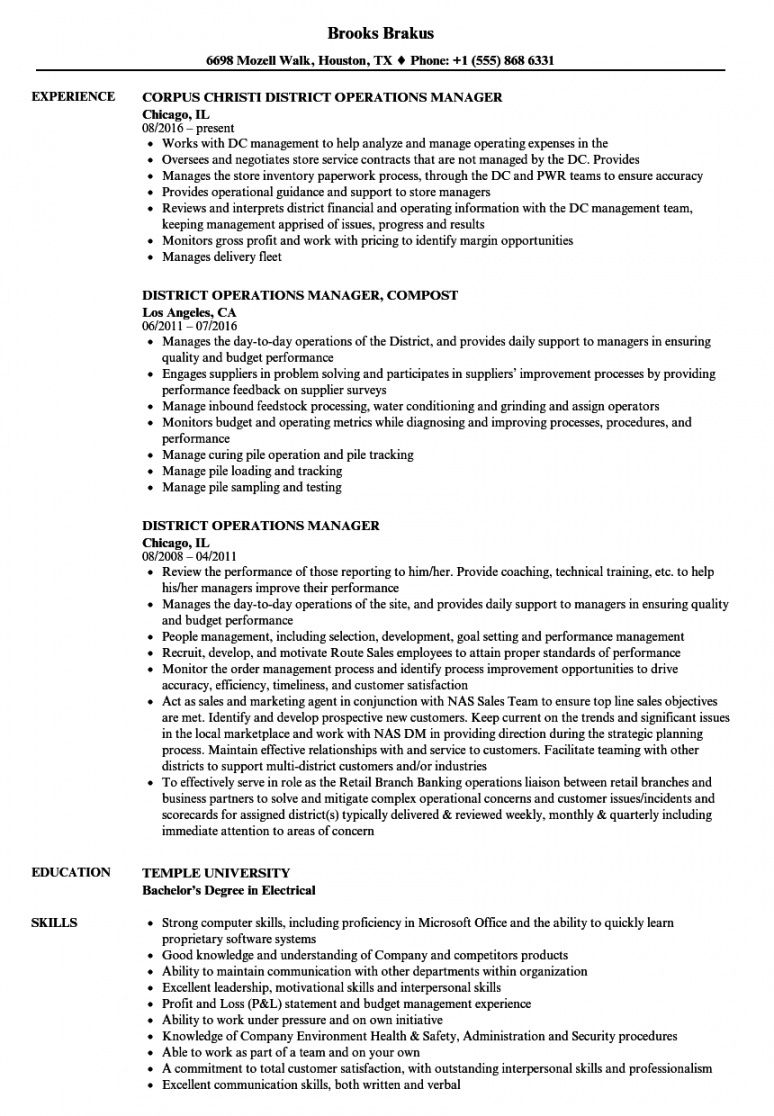 Brooks Brakus

6698 Mozell Walk, Houston, TX ♦ Phone: +1 (555) 868 6331

EXPERIENCE

CORPUS CHRISTI DISTRICT OPERATIONS MANAGER
Chicago, IL
08/2016 – present
- Works with DC management to help analyze and manage operating expenses in the
- Oversees and negotiates store service contracts that are not managed by the DC. Provides
- Manages the store inventory paperwork process, through the DC and PWR teams to ensure accuracy
- Provides operational guidance and support to store managers
- Reviews and interprets district financial and operating information with the DC management team, keeping management apprised of issues, progress and results
- Monitors gross profit and work with pricing to identify margin opportunities
- Manages delivery fleet

DISTRICT OPERATIONS MANAGER, COMPOST
Los Angeles, CA
06/2011 – 07/2016
- Manages the day-to-day operations of the District, and provides daily support to managers in ensuring quality and budget performance
- Engages suppliers in problem solving and participates in suppliers' improvement processes by providing performance feedback on supplier surveys
- Manage inbound feedstock processing, water conditioning and grinding and assign operators
- Monitors budget and operating metrics while diagnosing and improving processes, procedures, and performance
- Manage curing pile operation and pile tracking
- Manage pile loading and tracking
- Manage pile sampling and testing

DISTRICT OPERATIONS MANAGER
Chicago, IL
08/2008 – 04/2011
- Review the performance of those reporting to him/her. Provide coaching, technical training, etc. to help his/her managers improve their performance
- Manages the day-to-day operations of the site, and provides daily support to managers in ensuring quality and budget performance
- People management, including selection, development, goal setting and performance management
- Recruit, develop, and motivate Route Sales employees to attain proper standards of performance
- Monitor the order management process and identify process improvement opportunities to drive accuracy, efficiency, timeliness, and customer satisfaction
- Act as sales and marketing agent in conjunction with NAS Sales Team to ensure top line sales objectives are met. Identify and develop prospective new customers. Keep current on the trends and significant issues in the local marketplace and work with NAS DM in providing direction during the strategic planning process. Maintain effective relationships with and service to customers. Facilitate teaming with other districts to support multi-district customers and/or industries
- To effectively serve in role as the Retail Branch Banking operations liaison between retail branches and business partners to solve and mitigate complex operational concerns and customer issues/incidents and scorecards for assigned district(s) typically delivered & reviewed weekly, monthly & quarterly including immediate attention to areas of concern

EDUCATION

TEMPLE UNIVERSITY
Bachelor's Degree in Electrical

SKILLS

- Strong computer skills, including proficiency in Microsoft Office and the ability to quickly learn proprietary software systems
- Good knowledge and understanding of Company and competitors products
- Ability to maintain communication with other departments within organization
- Excellent leadership, motivational skills and interpersonal skills
- Profit and Loss (P&L) statement and budget management experience
- Ability to work under pressure and on own initiative
- Knowledge of Company Environment Health & Safety, Administration and Security procedures
- Able to work as part of a team and on your own
- A commitment to total customer satisfaction, with outstanding interpersonal skills and professionalism
- Excellent communication skills, both written and verbal